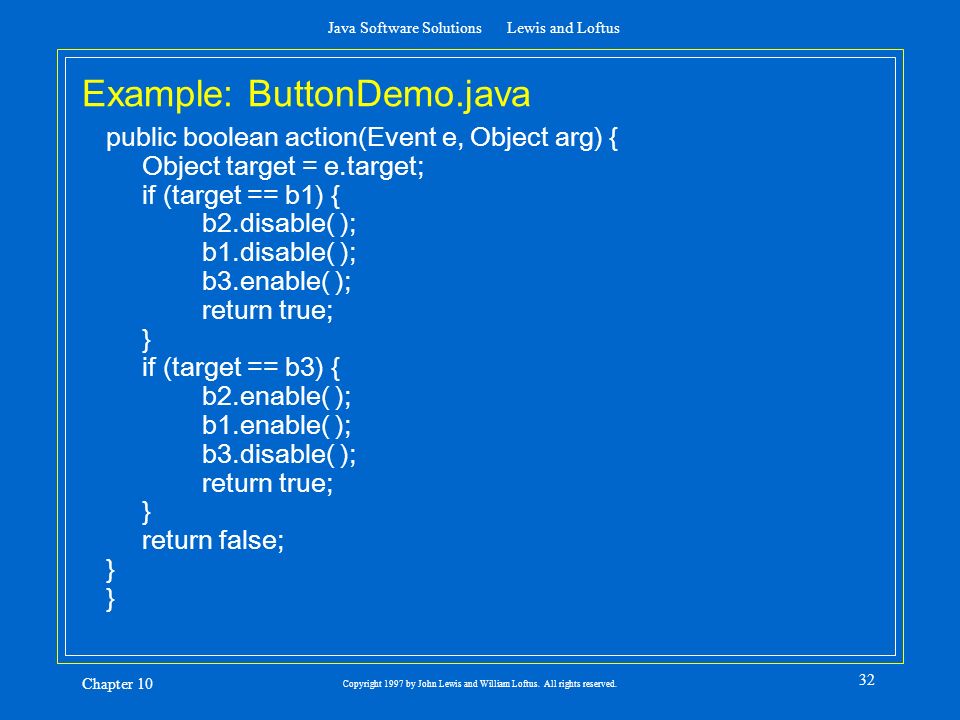 Java Software Solutions Lewis and Loftus

Example: ButtonDemo.java

public boolean action(Event e, Object arg) {
Object target = e.target;
if (target == b1) {
b2.disable( );
b1.disable( );
b3.enable( );
return true;
}
if (target == b3) {
b2.enable( );
b1.enable( );
b3.disable( );
return true;
}
return false;
}
}

Chapter 10

Copyright 1997 by John Lewis and William Loftus. All rights reserved.

32